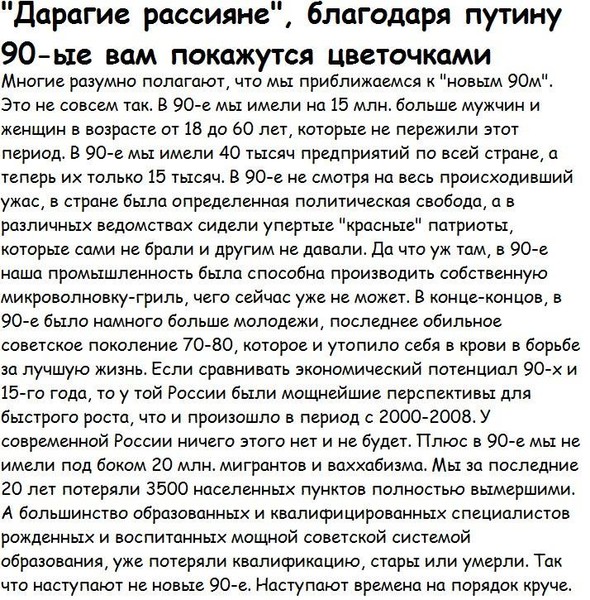 "Дарагие рассияне", благодаря путину 90-ые вам покажутся цветочками

Многие разумно полагают, что мы приближаемся к "новым 90м". Это не совсем так. В 90-е мы имели на 15 млн. больше мужчин и женщин в возрасте от 18 до 60 лет, которые не пережили этот период. В 90-е мы имели 40 тысяч предприятий по всей стране, а теперь их только 15 тысяч. В 90-е не смотря на весь происходивший ужас, в стране была определенная политическая свобода, а в различных ведомствах сидели упертые "красные" патриоты, которые сами не брали и другим не давали. Да что уж там, в 90-е наша промышленность была способна производить собственную микроволновку-гриль, чего сейчас уже не может. В конце-концов, в 90-е было намного больше молодежи, последнее обильное советское поколение 70-80, которое и утопило себя в крови в борьбе за лучшую жизнь. Если сравнивать экономический потенциал 90-х и 15-го года, то у той России были мощнейшие перспективы для быстрого роста, что и произошло в период с 2000-2008. У современной России ничего этого нет и не будет. Плюс в 90-е мы не имели под боком 20 млн. мигрантов и ваххабизма. Мы за последние 20 лет потеряли 3500 населенных пунктов полностью вымершими. А большинство образованных и квалифицированных специалистов рожденных и воспитанных мощной советской системой образования, уже потеряли квалификацию, стары или умерли. Так что наступают не новые 90-е. Наступают времена на порядок круче.